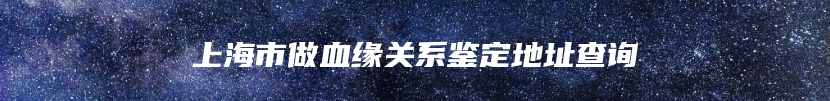 上海市做血缘关系鉴定地址查询